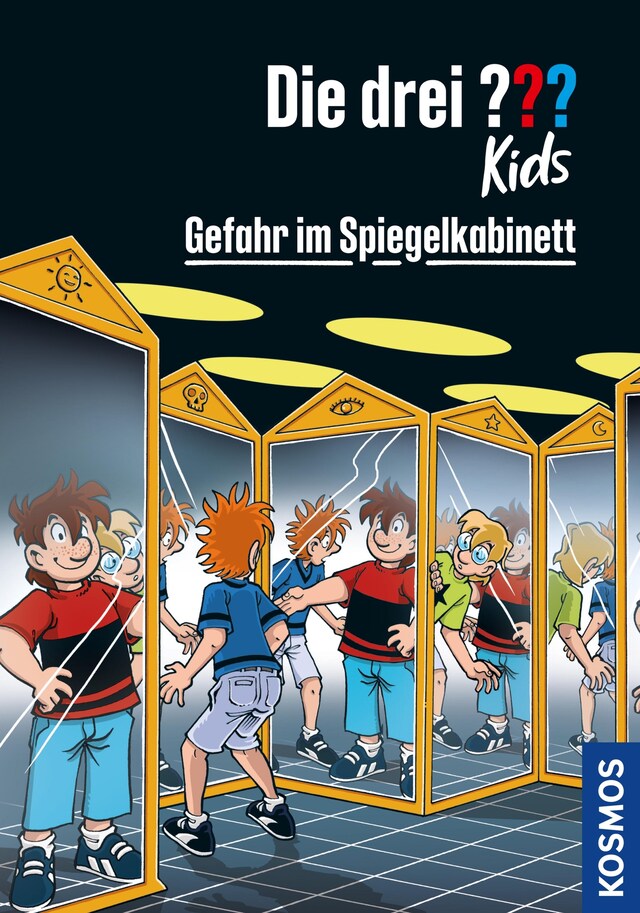 Die drei ???
Kids

Gefahr im Spiegelkabinett

KOSMOS